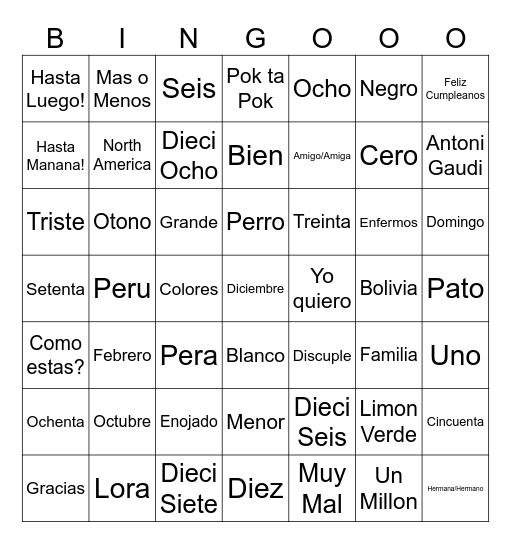 | B | I | N | G | O | O | O |
|---|---|---|---|---|---|---|
| Hasta Luego! | Mas o Menos | Seis | Pok ta Pok | Ocho | Negro | Feliz Cumpleanos |
| Hasta Manana! | North America | Dieci Ocho | Bien | Amigo/Amiga | Cero | Antoni Gaudi |
| Triste | Otono | Grande | Perro | Treinta | Enfermos | Domingo |
| Setenta | Peru | Colores | Diciembre | Yo quiero | Bolivia | Pato |
| Como estas? | Febrero | Pera | Blanco | Discuple | Familia | Uno |
| Ochenta | Octubre | Enojado | Menor | Dieci Seis | Limon Verde | Cincuenta |
| Gracias | Lora | Dieci Siete | Diez | Muy Mal | Un Millon | Hermana/Hermano |